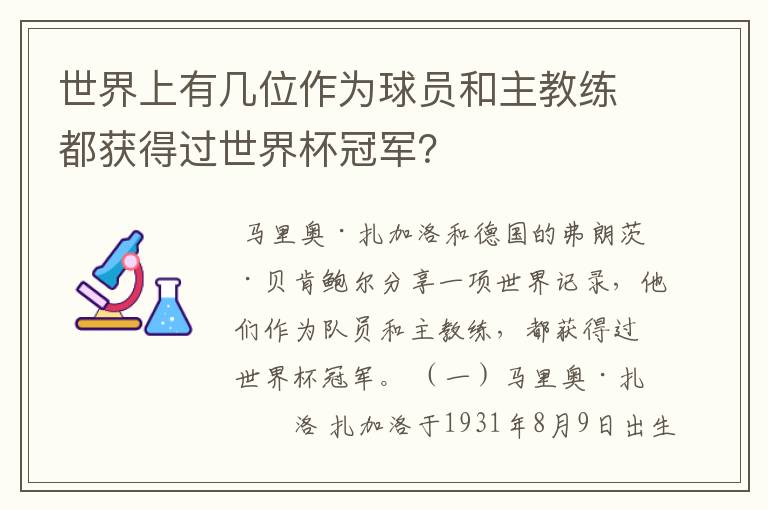 世界上有几位作为球员和主教练都获得过世界杯冠军?

马里奥·扎加洛和德国的弗朗茨·贝肯鲍尔分享一项世界记录，他们作为队员和主教练，都获得过世界杯冠军。（一）马里奥·扎洛 扎加洛于1931年8月9日出生